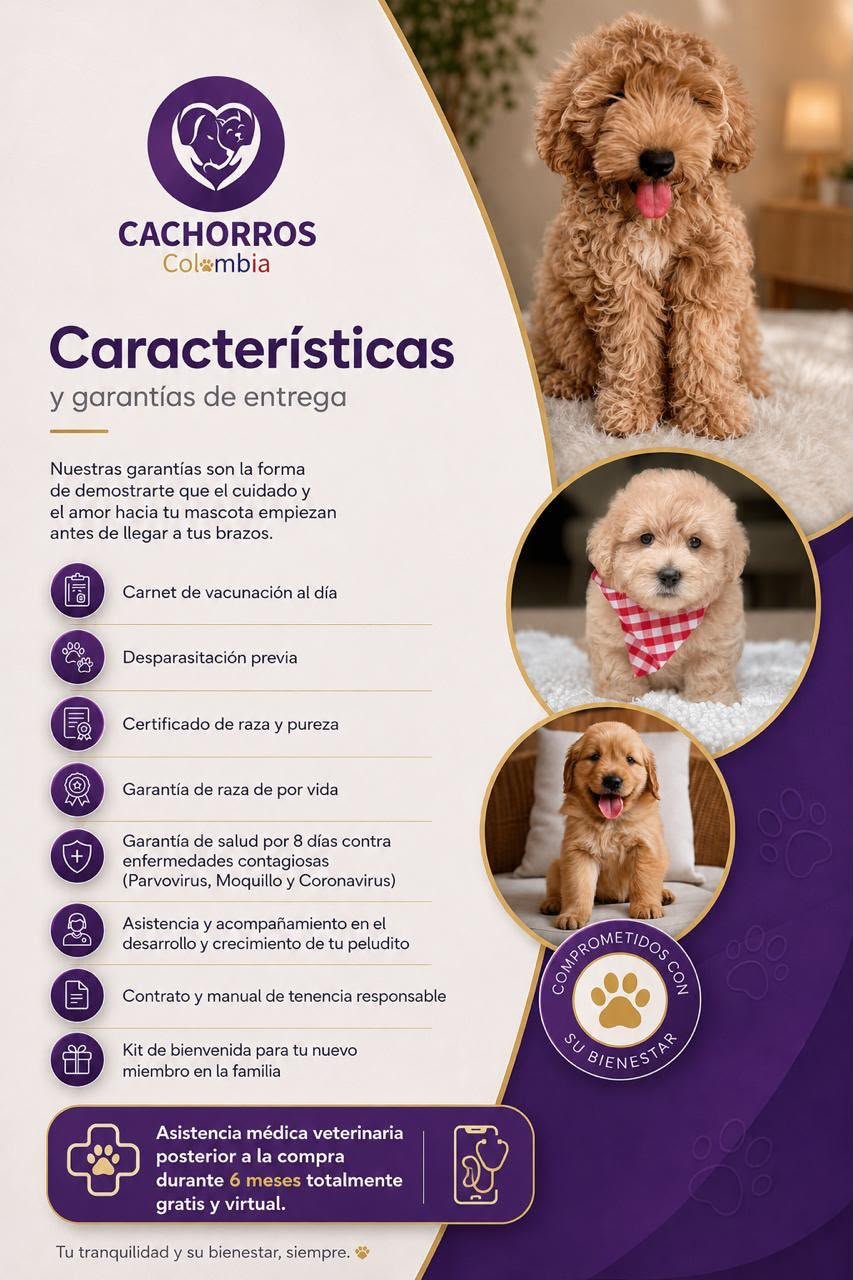 CACHORROS
Colombia

Características
y garantías de entrega

Nuestras garantías son la forma de demostrarte que el cuidado y el amor hacia tu mascota empiezan antes de llegar a tus brazos.

Carnet de vacunación al día

Desparasitación previa

Certificado de raza y pureza

Garantía de raza de por vida

Garantía de salud por 8 días contra enfermedades contagiosas (Parvovirus, Moquillo y Coronavirus)

Asistencia y acompañamiento en el desarrollo y crecimiento de tu peludito

Contrato y manual de tenencia responsable

Kit de bienvenida para tu nuevo miembro en la familia

COMPROMETIDOS CON SU BIENESTAR

Asistencia médica veterinaria posterior a la compra durante 6 meses totalmente gratis y virtual.

Tu tranquilidad y su bienestar, siempre.